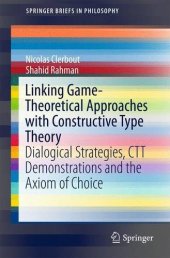 SPRINGER BRIEFS IN PHILOSOPHY

Nicolas Clerbout
Shahid Rahman

Linking Game-Theoretical Approaches with Constructive Type Theory

Dialogical Strategies, CTT Demonstrations and the Axiom of Choice

Springer